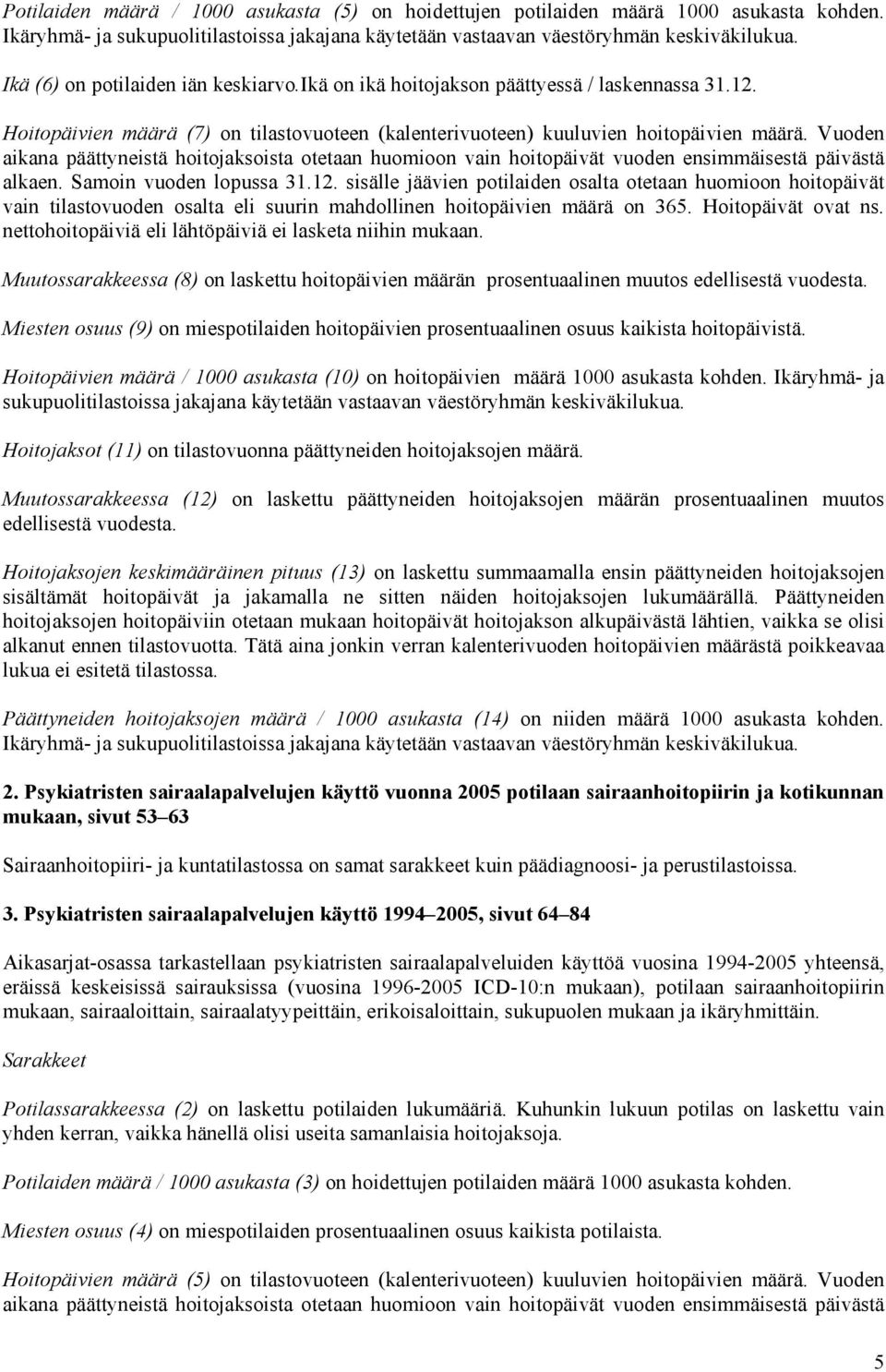 Potilaiden määrä / 1000 asukasta (5) on hoidettujen potilaiden määrä 1000 asukasta kohden. Ikäryhmä- ja sukupuolitilastoissa jakajana käytetään vastaavan väestöryhmän keskiväkilukua.

Ikä (6) on potilaiden iän keskiarvo.ikä on ikä hoitojakson päättyessä / laskennassa 31.12.

Hoitopäivien määrä (7) on tilastovuoteen (kalenterivuoteen) kuuluvien hoitopäivien määrä. Vuoden aikana päättyneistä hoitojaksoista otetaan huomioon vain hoitopäivät vuoden ensimmäisestä päivästä alkaen. Samoin vuoden lopussa 31.12. sisälle jäävien potilaiden osalta otetaan huomioon hoitopäivät vain tilastovuoden osalta eli suurin mahdollinen hoitopäivien määrä on 365. Hoitopäivät ovat ns. nettohoitopäiviä eli lähtöpäiviä ei lasketa niihin mukaan.

Muutossarakkeessa (8) on laskettu hoitopäivien määrän prosentuaalinen muutos edellisestä vuodesta.

Miesten osuus (9) on miespotilaiden hoitopäivien prosentuaalinen osuus kaikista hoitopäivistä.

Hoitopäivien määrä / 1000 asukasta (10) on hoitopäivien määrä 1000 asukasta kohden. Ikäryhmä- ja sukupuolitilastoissa jakajana käytetään vastaavan väestöryhmän keskiväkilukua.

Hoitojaksot (11) on tilastovuonna päättyneiden hoitojaksojen määrä.

Muutossarakkeessa (12) on laskettu päättyneiden hoitojaksojen määrän prosentuaalinen muutos edellisestä vuodesta.

Hoitojaksojen keskimääräinen pituus (13) on laskettu summaamalla ensin päättyneiden hoitojaksojen sisältämät hoitopäivät ja jakamalla ne sitten näiden hoitojaksojen lukumäärällä. Päättyneiden hoitojaksojen hoitopäiviin otetaan mukaan hoitopäivät hoitojakson alkupäivästä lähtien, vaikka se olisi alkanut ennen tilastovuotta. Tätä aina jonkin verran kalenterivuoden hoitopäivien määrästä poikkeavaa lukua ei esitetä tilastossa.

Päättyneiden hoitojaksojen määrä / 1000 asukasta (14) on niiden määrä 1000 asukasta kohden. Ikäryhmä- ja sukupuolitilastoissa jakajana käytetään vastaavan väestöryhmän keskiväkilukua.

2. Psykiatristen sairaalapalvelujen käyttö vuonna 2005 potilaan sairaanhoitopiirin ja kotikunnan mukaan, sivut 53–63

Sairaanhoitopiiri- ja kuntatilastossa on samat sarakkeet kuin päädiagnoosi- ja perustilastoissa.

3. Psykiatristen sairaalapalvelujen käyttö 1994–2005, sivut 64–84

Aikasarjat-osassa tarkastellaan psykiatristen sairaalapalveluiden käyttöä vuosina 1994-2005 yhteensä, eräissä keskeisissä sairauksissa (vuosina 1996-2005 ICD-10:n mukaan), potilaan sairaanhoitopiirin mukaan, sairaaloittain, sairaalatyypeittäin, erikoisaloittain, sukupuolen mukaan ja ikäryhmittäin.

Sarakkeet

Potilassarakkeessa (2) on laskettu potilaiden lukumääriä. Kuhunkin lukuun potilas on laskettu vain yhden kerran, vaikka hänellä olisi useita samanlaisia hoitojaksoja.

Potilaiden määrä / 1000 asukasta (3) on hoidettujen potilaiden määrä 1000 asukasta kohden.

Miesten osuus (4) on miespotilaiden prosentuaalinen osuus kaikista potilaista.

Hoitopäivien määrä (5) on tilastovuoteen (kalenterivuoteen) kuuluvien hoitopäivien määrä. Vuoden aikana päättyneistä hoitojaksoista otetaan huomioon vain hoitopäivät vuoden ensimmäisestä päivästä

5